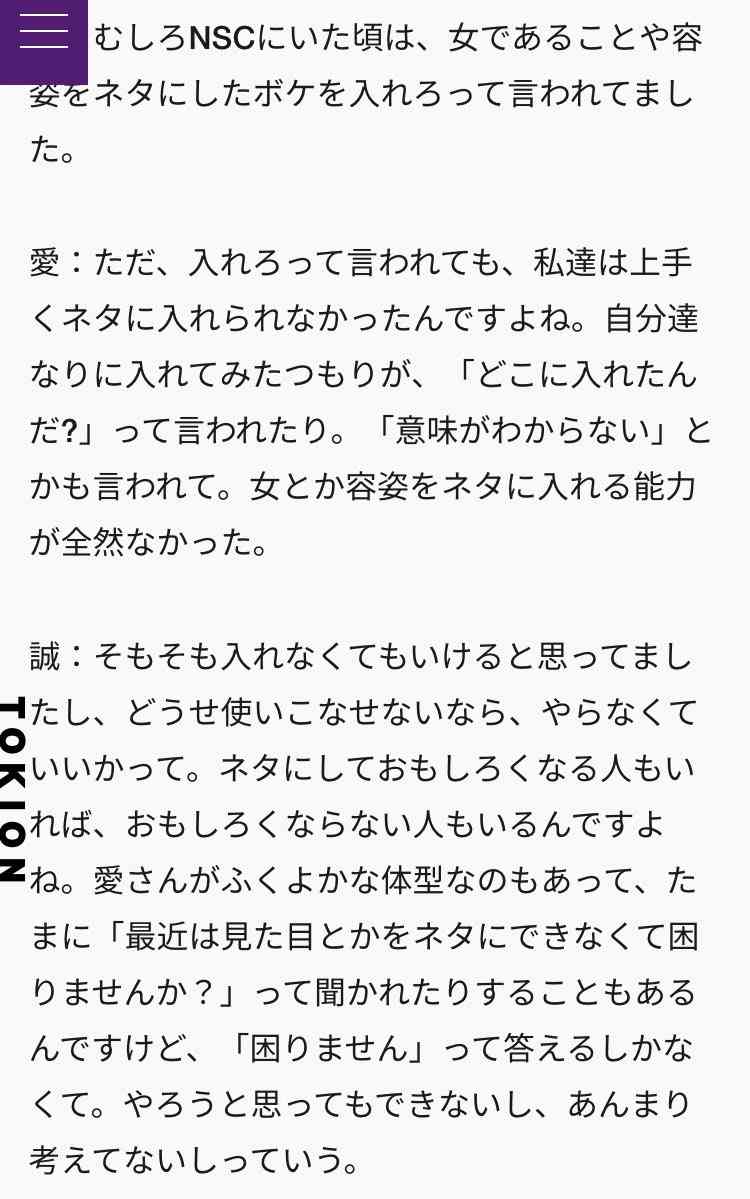 むしろNSCにいた頃は、女であることや容姿をネタにしたボケを入れろって言われてました。

愛：ただ、入れろって言われても、私達は上手くネタに入れられなかったんですよね。自分達なりに入れてみたつもりが、「どこに入れたんだ?」って言われたり。「意味がわからない」とかも言われて。女とか容姿をネタに入れる能力が全然なかった。

誠：そもそも入れなくてもいけると思ってましたし、どうせ使いこなせないなら、やらなくていいかって。ネタにしておもしろくなる人もいれば、おもしろくならない人もいるんですよね。愛さんがふくよかな体型なのもあって、たまに「最近は見た目とかをネタにできなくて困りませんか？」って聞かれたりすることもあるんですけど、「困りません」って答えるしかなくて。やろうと思ってもできないし、あんまり考えてないしっていう。

TOKION